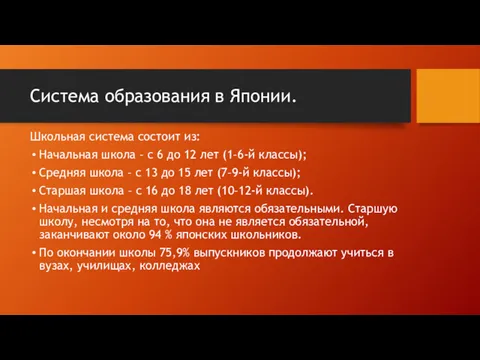 Система образования в Японии.

Школьная система состоит из:

• Начальная школа - с 6 до 12 лет (1-6-й классы);

• Средняя школа - с 13 до 15 лет (7-9-й классы);

• Старшая школа - с 16 до 18 лет (10-12-й классы).

• Начальная и средняя школа являются обязательными. Старшую школу, несмотря на то, что она не является обязательной, заканчивают около 94 % японских школьников.

• По окончании школы 75,9% выпускников продолжают учиться в вузах, училищах, колледжах